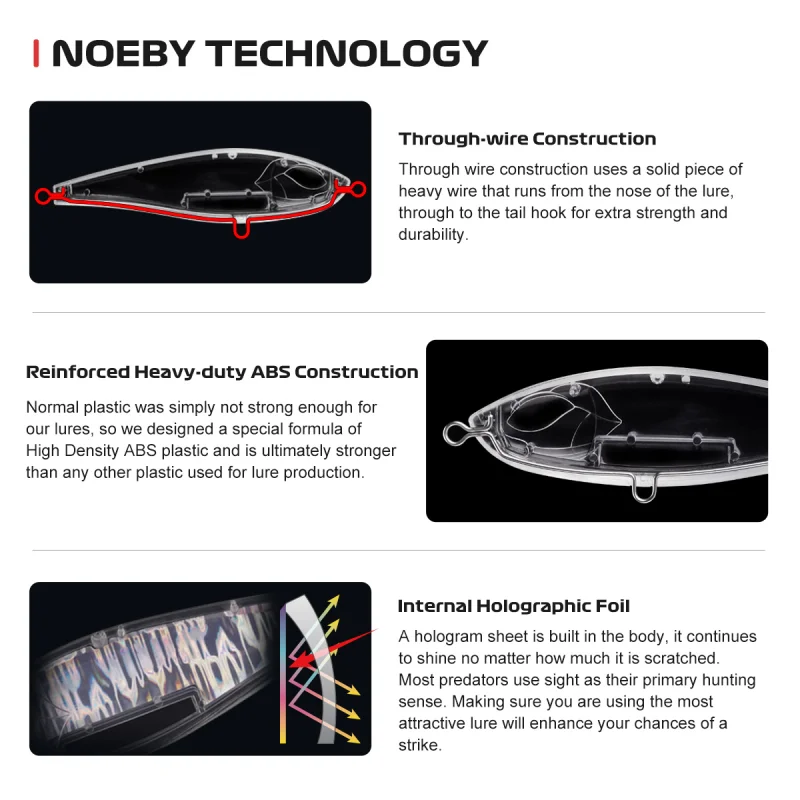 NOEBY TECHNOLOGY

Through-wire Construction

Through wire construction uses a solid piece of heavy wire that runs from the nose of the lure, through to the tail hook for extra strength and durability.

Reinforced Heavy-duty ABS Construction

Normal plastic was simply not strong enough for our lures, so we designed a special formula of High Density ABS plastic and is ultimately stronger than any other plastic used for lure production.

Internal Holographic Foil

A hologram sheet is built in the body, it continues to shine no matter how much it is scratched. Most predators use sight as their primary hunting sense. Making sure you are using the most attractive lure will enhance your chances of a strike.